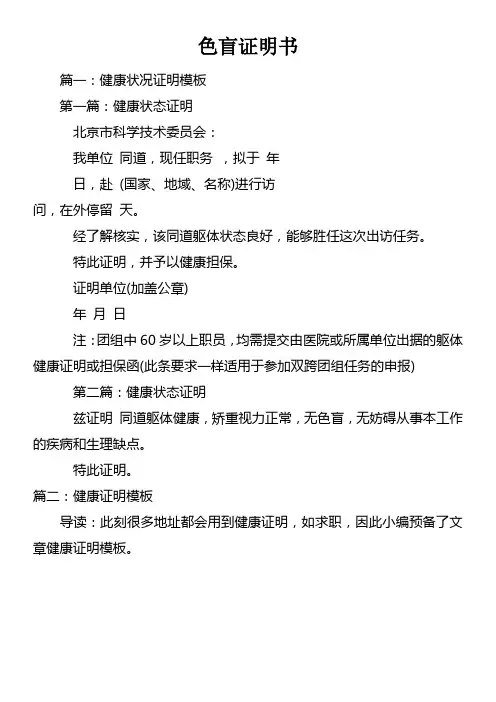 色盲证明书

篇一：健康状况证明模板

第一篇：健康状态证明

北京市科学技术委员会：

我单位 同道，现任职务 ，拟于 年

日，赴 (国家、地域、名称)进行访问，在外停留 天。

经了解核实，该同道躯体状态良好，能够胜任这次出访任务。

特此证明，并予以健康担保。

证明单位(加盖公章)

年 月 日

注：团组中 60 岁以上职员，均需提交由医院或所属单位出据的躯体健康证明或担保函(此条要求一样适用于参加双跨团组任务的申报)

第二篇：健康状态证明

兹证明 同道躯体健康，矫重视力正常，无色盲，无妨碍从事本工作的疾病和生理缺点。

特此证明。

篇二：健康证明模板

导读：此刻很多地址都会用到健康证明，如求职，因此小编预备了文章健康证明模板。